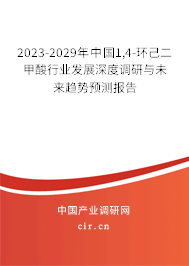 2023-2029年中国1,4-环己二甲酸行业发展深度调研与未来趋势预测报告

中国产业调研网

cir.cn